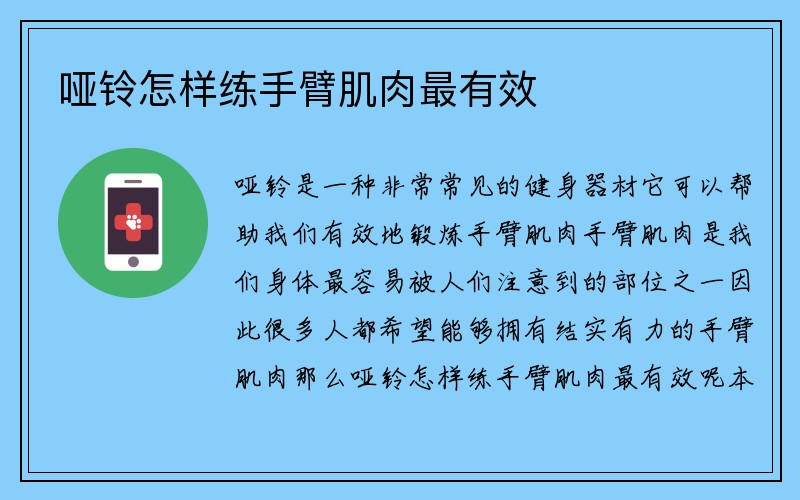 哑铃怎样练手臂肌肉最有效

哑铃是一种非常常见的健身器材它可以帮助我们有效地锻炼手臂肌肉手臂肌肉是我们身体最容易被人们注意到的部位之一因此很多人都希望能够拥有结实有力的手臂肌肉那么哑铃怎样练手臂肌肉最有效呢本